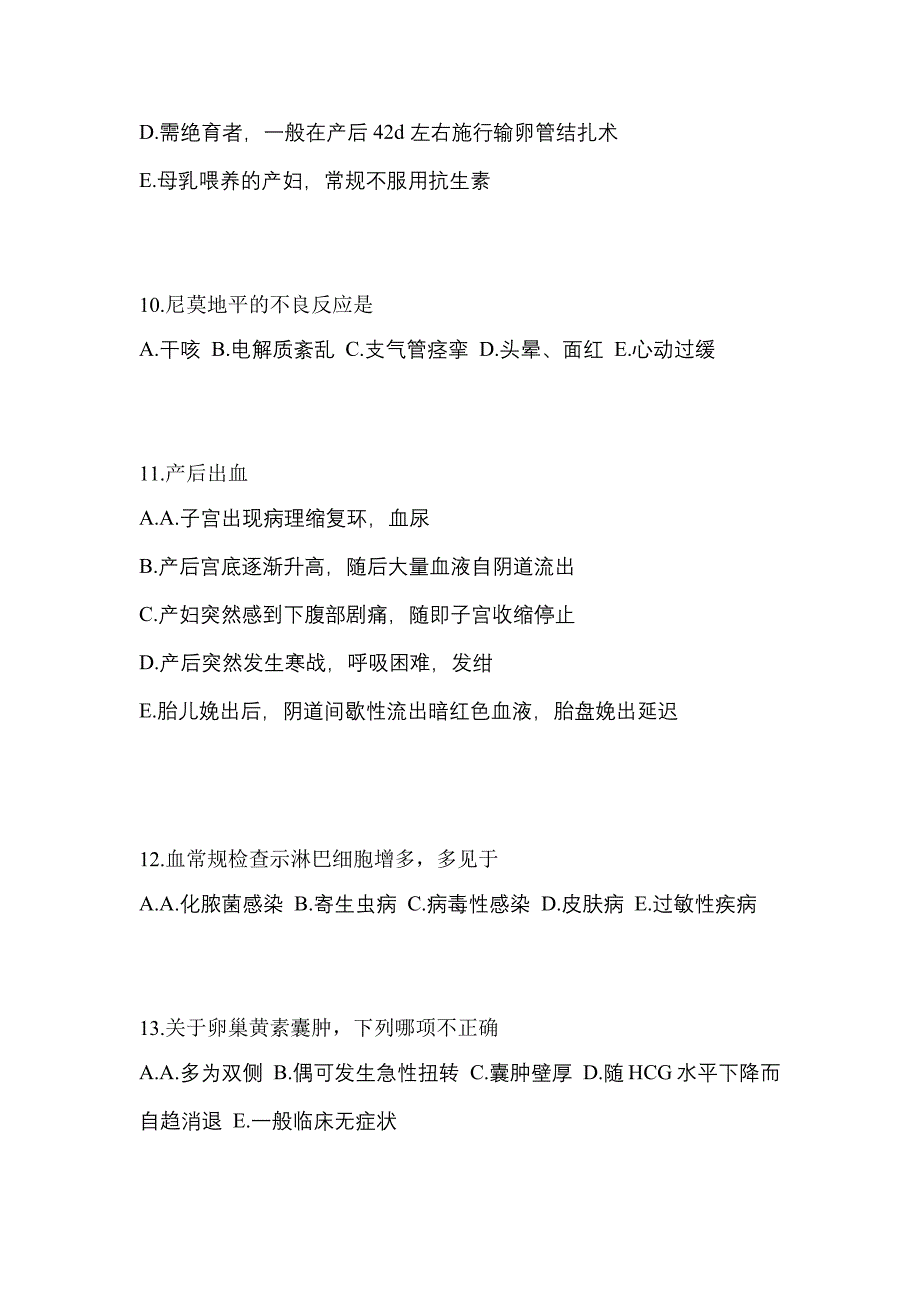 D.需绝育者，一般在产后 42d 左右施行输卵管结扎术

E.母乳喂养的产妇，常规不服用抗生素

10.尼莫地平的不良反应是

A.干咳 B.电解质紊乱 C.支气管痉挛 D.头晕、面红 E.心动过缓

11.产后出血

A.A.子宫出现病理缩复环，血尿

B.产后宫底逐渐升高，随后大量血液自阴道流出

C.产妇突然感到下腹部剧痛，随即子宫收缩停止

D.产后突然发生寒战，呼吸困难，发绀

E.胎儿娩出后，阴道间歇性流出暗红色血液，胎盘娩出延迟

12.血常规检查示淋巴细胞增多，多见于

A.A.化脓菌感染 B.寄生虫病 C.病毒性感染 D.皮肤病 E.过敏性疾病

13.关于卵巢黄素囊肿，下列哪项不正确

A.A.多为双侧 B.偶可发生急性扭转 C.囊肿壁厚 D.随 HCG 水平下降而自趋消退 E.一般临床无症状